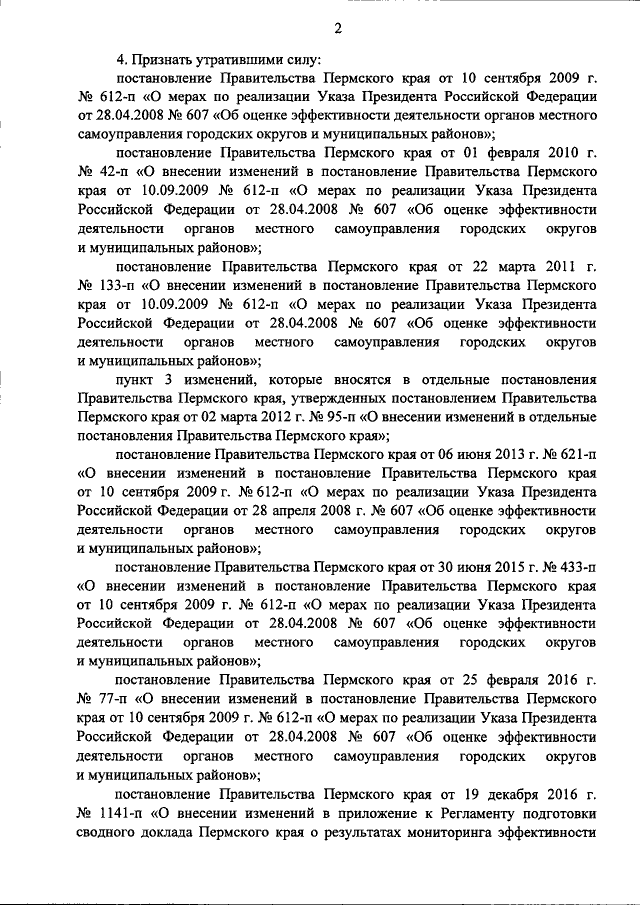 2

4. Признать утратившими силу:

постановление Правительства Пермского края от 10 сентября 2009 г. № 612-п «О мерах по реализации Указа Президента Российской Федерации от 28.04.2008 № 607 «Об оценке эффективности деятельности органов местного самоуправления городских округов и муниципальных районов»;

постановление Правительства Пермского края от 01 февраля 2010 г. № 42-п «О внесении изменений в постановление Правительства Пермского края от 10.09.2009 № 612-п «О мерах по реализации Указа Президента Российской Федерации от 28.04.2008 № 607 «Об оценке эффективности деятельности органов местного самоуправления городских округов и муниципальных районов»;

постановление Правительства Пермского края от 22 марта 2011 г. № 133-п «О внесении изменений в постановление Правительства Пермского края от 10.09.2009 № 612-п «О мерах по реализации Указа Президента Российской Федерации от 28.04.2008 № 607 «Об оценке эффективности деятельности органов местного самоуправления городских округов и муниципальных районов»;

пункт 3 изменений, которые вносятся в отдельные постановления Правительства Пермского края, утвержденных постановлением Правительства Пермского края от 02 марта 2012 г. № 95-п «О внесении изменений в отдельные постановления Правительства Пермского края»;

постановление Правительства Пермского края от 06 июня 2013 г. № 621-п «О внесении изменений в постановление Правительства Пермского края от 10 сентября 2009 г. № 612-п «О мерах по реализации Указа Президента Российской Федерации от 28 апреля 2008 г. № 607 «Об оценке эффективности деятельности органов местного самоуправления городских округов и муниципальных районов»;

постановление Правительства Пермского края от 30 июня 2015 г. № 433-п «О внесении изменений в постановление Правительства Пермского края от 10 сентября 2009 г. № 612-п «О мерах по реализации Указа Президента Российской Федерации от 28.04.2008 № 607 «Об оценке эффективности деятельности органов местного самоуправления городских округов и муниципальных районов»;

постановление Правительства Пермского края от 25 февраля 2016 г. № 77-п «О внесении изменений в постановление Правительства Пермского края от 10 сентября 2009 г. № 612-п «О мерах по реализации Указа Президента Российской Федерации от 28.04.2008 № 607 «Об оценке эффективности деятельности органов местного самоуправления городских округов и муниципальных районов»;

постановление Правительства Пермского края от 19 декабря 2016 г. № 1141-п «О внесении изменений в приложение к Регламенту подготовки сводного доклада Пермского края о результатах мониторинга эффективности